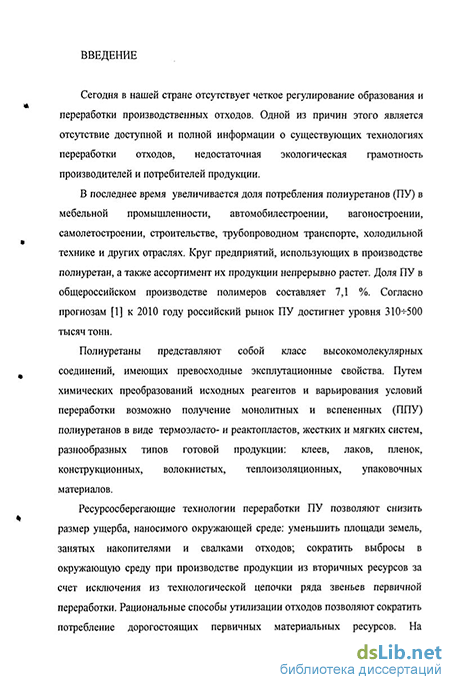 ВВЕДЕНИЕ

Сегодня в нашей стране отсутствует четкое регулирование образования и переработки производственных отходов. Одной из причин этого является отсутствие доступной и полной информации о существующих технологиях переработки отходов, недостаточная экологическая грамотность производителей и потребителей продукции.

В последнее время увеличивается доля потребления полиуретанов (ПУ) в мебельной промышленности, автомобилестроении, вагоностроении, самолетостроении, строительстве, трубопроводном транспорте, холодильной технике и других отраслях. Круг предприятий, использующих в производстве полиуретан, а также ассортимент их продукции непрерывно растет. Доля ПУ в общероссийском производстве полимеров составляет 7,1 %. Согласно прогнозам [1] к 2010 году российский рынок ПУ достигнет уровня 310÷500 тысяч тонн.

Полиуретаны представляют собой класс высокомолекулярных соединений, имеющих превосходные эксплутационные свойства. Путем химических преобразований исходных реагентов и варьирования условий переработки возможно получение монолитных и вспененных (ППУ) полиуретанов в виде термоэласто- и реактопластов, жестких и мягких систем, разнообразных типов готовой продукции: клеев, лаков, пленок, конструкционных, волокнистых, теплоизоляционных, упаковочных материалов.

Ресурсосберегающие технологии переработки ПУ позволяют снизить размер ущерба, наносимого окружающей среде: уменьшить площади земель, занятых накопителями и свалками отходов; сократить выбросы в окружающую среду при производстве продукции из вторичных ресурсов за счет исключения из технологической цепочки ряда звеньев первичной переработки. Рациональные способы утилизации отходов позволяют сократить потребление дорогостоящих первичных материальных ресурсов. На

dsLib.net
библиотека диссертаций